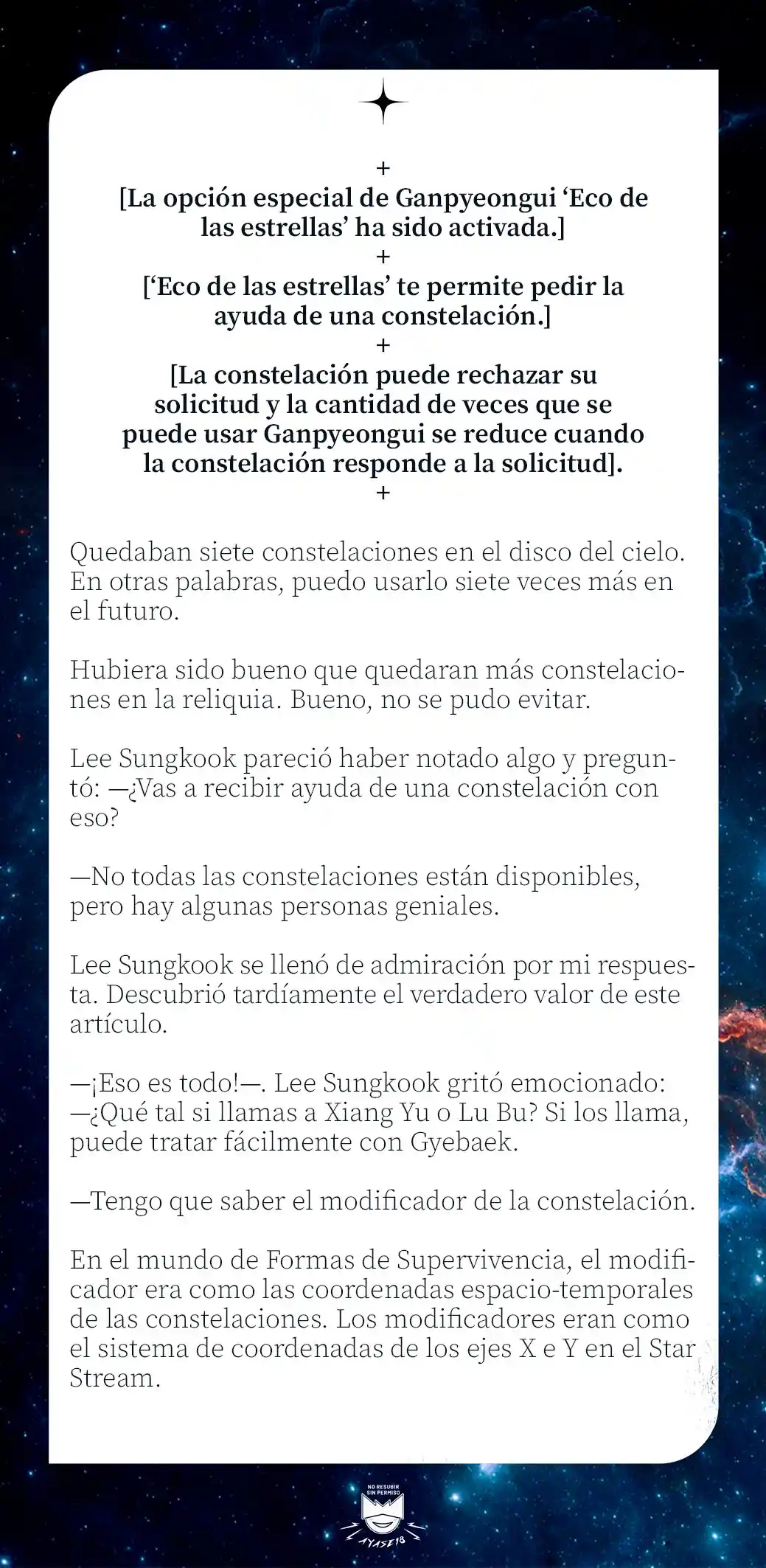 +
[La opción especial de Ganpyeongui ‘Eco de las estrellas’ ha sido activada.]
+
[‘Eco de las estrellas’ te permite pedir la ayuda de una constelación.]
+
[La constelación puede rechazar su solicitud y la cantidad de veces que se puede usar Ganpyeongui se reduce cuando la constelación responde a la solicitud].
+

Quedaban siete constelaciones en el disco del cielo. En otras palabras, puedo usarlo siete veces más en el futuro.

Hubiera sido bueno que quedaran más constelaciones en la reliquia. Bueno, no se pudo evitar.

Lee Sungkook pareció haber notado algo y preguntó: —¿Vas a recibir ayuda de una constelación con eso?

—No todas las constelaciones están disponibles, pero hay algunas personas geniales.

Lee Sungkook se llenó de admiración por mi respuesta. Descubrió tardíamente el verdadero valor de este artículo.

—¡Eso es todo!—. Lee Sungkook gritó emocionado: —¿Qué tal si llamas a Xiang Yu o Lu Bu? Si los llama, puede tratar fácilmente con Gyebaek.

—Tengo que saber el modificador de la constelación.

En el mundo de Formas de Supervivencia, el modificador era como las coordenadas espacio-temporales de las constelaciones. Los modificadores eran como el sistema de coordenadas de los ejes X e Y en el Star Stream.

NO RESUBIR SIN PERMISO
AYASE18